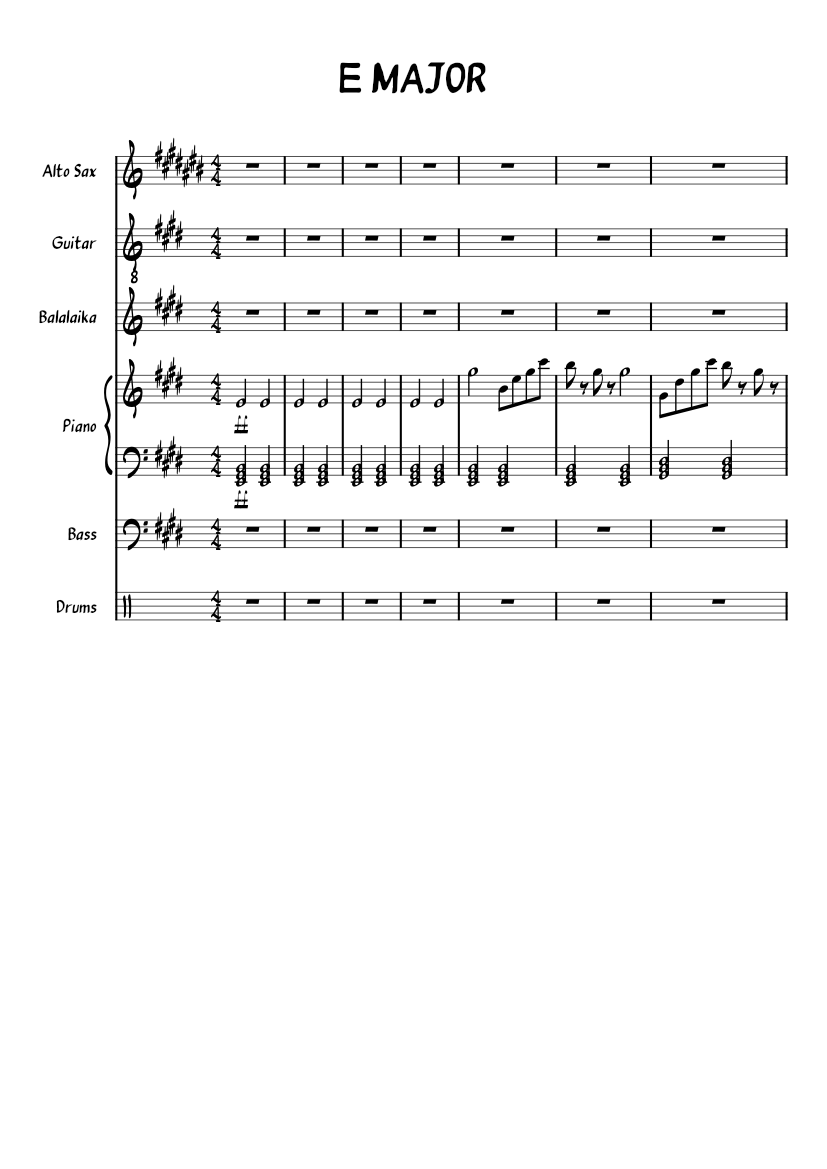 E MAJOR

Alto Sax

Guitar

Balalaika

Piano

Bass

Drums